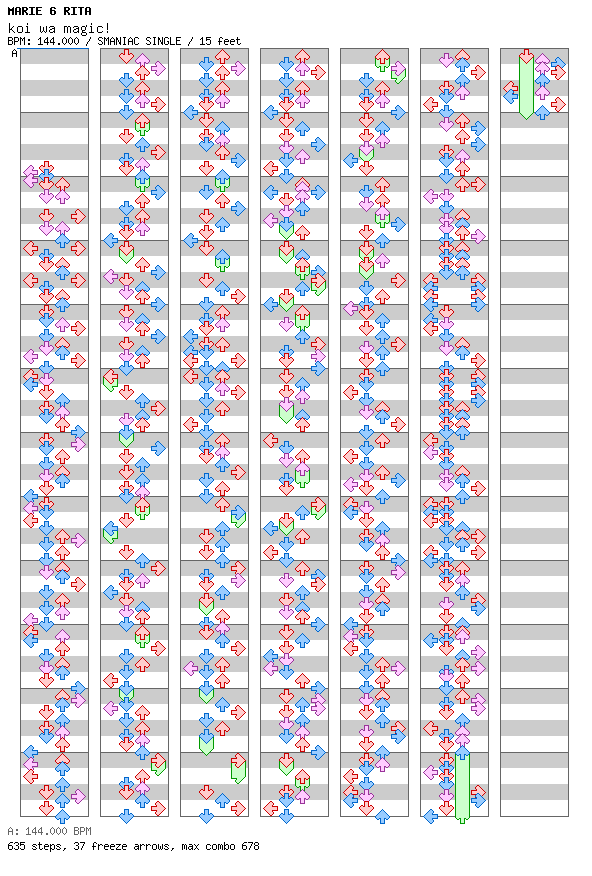 MARIE 6 RITA
koi wa magic!
BPM: 144.000 / SMANIAC SINGLE / 15 feet
A

A: 144.000 BPM
635 steps, 37 freeze arrows, max combo 678